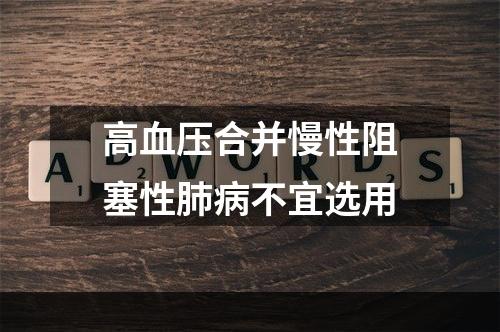 高血压合并慢性阻塞性肺病不宜选用

A 1 D 2 W O 1 R D 2 S 1